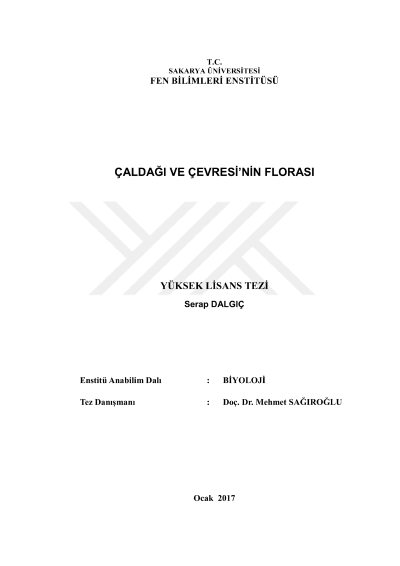 T.C.
SAKARYA ÜNİVERSİTESİ
FEN BİLİMLERİ ENSTİTÜSÜ

ÇALDAĞI VE ÇEVRESİ'NİN FLORASI

YÜKSEK LİSANS TEZİ

Serap DALGIÇ

Enstitü Anabilim Dalı : BİYOLOJİ

Tez Danışmanı : Doç. Dr. Mehmet SAĞIROĞLU

Ocak 2017